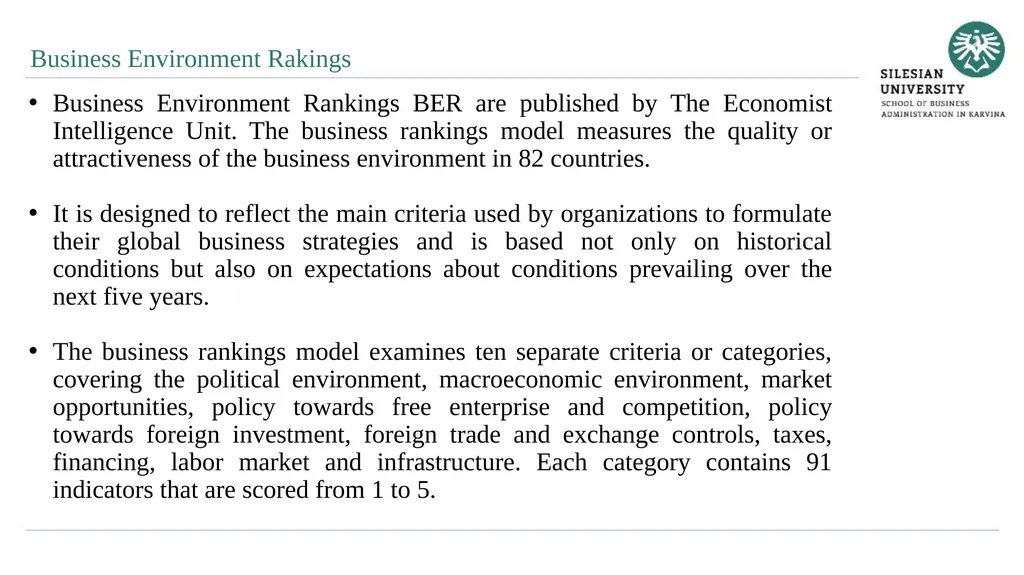 Business Environment Rakings

SILESIAN UNIVERSITY
SCHOOL OF BUSINESS ADMINISTRATION IN KARVINA

• Business Environment Rankings BER are published by The Economist Intelligence Unit. The business rankings model measures the quality or attractiveness of the business environment in 82 countries.

• It is designed to reflect the main criteria used by organizations to formulate their global business strategies and is based not only on historical conditions but also on expectations about conditions prevailing over the next five years.

• The business rankings model examines ten separate criteria or categories, covering the political environment, macroeconomic environment, market opportunities, policy towards free enterprise and competition, policy towards foreign investment, foreign trade and exchange controls, taxes, financing, labor market and infrastructure. Each category contains 91 indicators that are scored from 1 to 5.